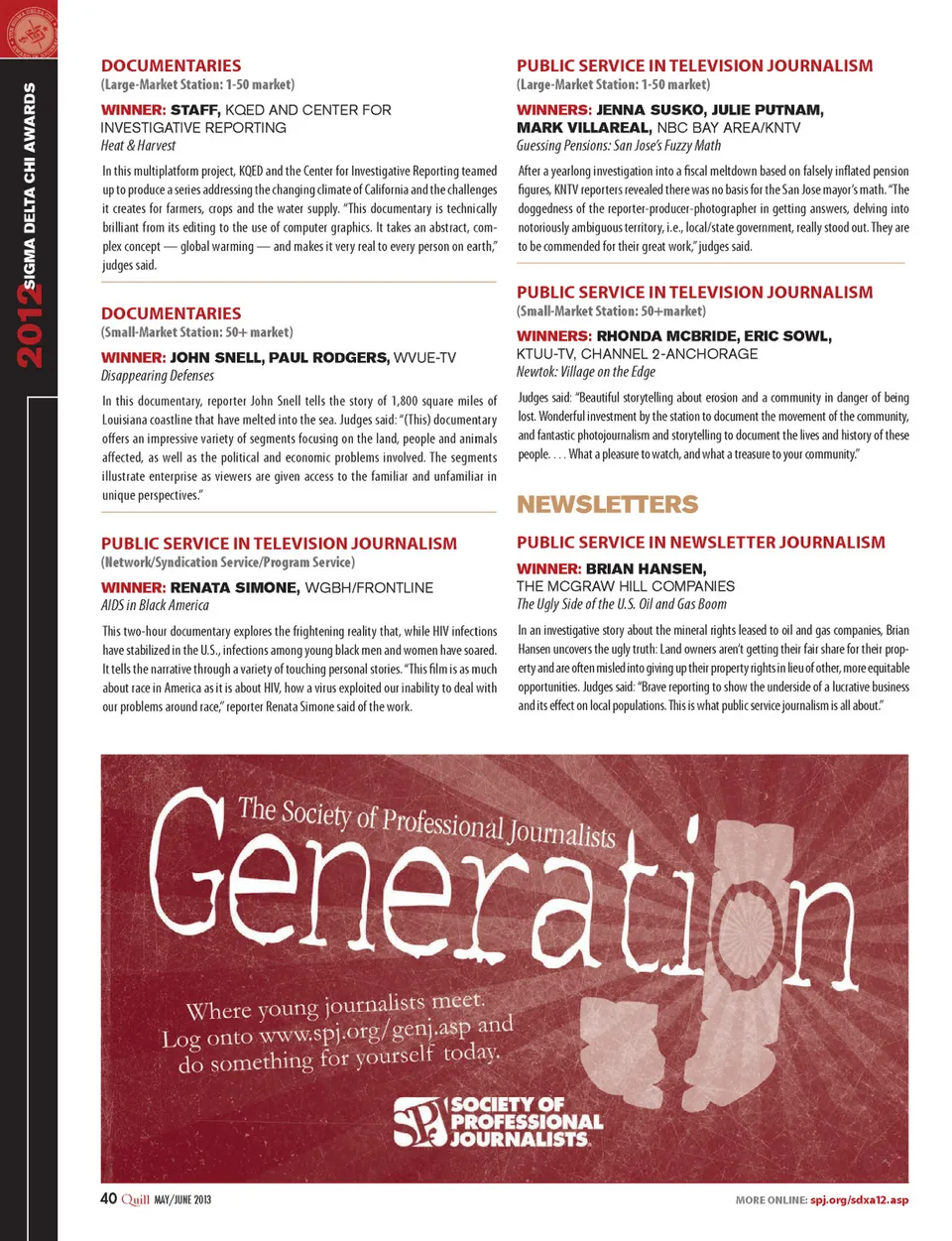 2012 SIGMA DELTA CHI AWARDS

DOCUMENTARIES
(Large-Market Station: 1-50 market)

WINNER: STAFF, KQED AND CENTER FOR INVESTIGATIVE REPORTING
Heat & Harvest

In this multiplatform project, KQED and the Center for Investigative Reporting teamed up to produce a series addressing the changing climate of California and the challenges it creates for farmers, crops and the water supply. "This documentary is technically brilliant from its editing to the use of computer graphics. It takes an abstract, complex concept — global warming — and makes it very real to every person on earth," judges said.

DOCUMENTARIES
(Small-Market Station: 50+ market)

WINNER: JOHN SNELL, PAUL RODGERS, WVUE-TV
Disappearing Defenses

In this documentary, reporter John Snell tells the story of 1,800 square miles of Louisiana coastline that have melted into the sea. Judges said: "(This) documentary offers an impressive variety of segments focusing on the land, people and animals affected, as well as the political and economic problems involved. The segments illustrate enterprise as viewers are given access to the familiar and unfamiliar in unique perspectives."

PUBLIC SERVICE IN TELEVISION JOURNALISM
(Network/Syndication Service/Program Service)

WINNER: RENATA SIMONE, WGBH/FRONTLINE
AIDS in Black America

This two-hour documentary explores the frightening reality that, while HIV infections have stabilized in the U.S., infections among young black men and women have soared. It tells the narrative through a variety of touching personal stories. "This film is as much about race in America as it is about HIV, how a virus exploited our inability to deal with our problems around race," reporter Renata Simone said of the work.

PUBLIC SERVICE IN TELEVISION JOURNALISM
(Large-Market Station: 1-50 market)

WINNERS: JENNA SUSKO, JULIE PUTNAM, MARK VILLAREAL, NBC BAY AREA/KNTV
Guessing Pensions: San Jose's Fuzzy Math

After a yearlong investigation into a fiscal meltdown based on falsely inflated pension figures, KNTV reporters revealed there was no basis for the San Jose mayor's math. "The doggedness of the reporter-producer-photographer in getting answers, delving into notoriously ambiguous territory, i.e., local/state government, really stood out. They are to be commended for their great work," judges said.

PUBLIC SERVICE IN TELEVISION JOURNALISM
(Small-Market Station: 50+market)

WINNERS: RHONDA MCBRIDE, ERIC SOWL, KTUU-TV, CHANNEL 2-ANCHORAGE
Newtok: Village on the Edge

Judges said: "Beautiful storytelling about erosion and a community in danger of being lost. Wonderful investment by the station to document the movement of the community, and fantastic photojournalism and storytelling to document the lives and history of these people. . . . What a pleasure to watch, and what a treasure to your community."

NEWSLETTERS

PUBLIC SERVICE IN NEWSLETTER JOURNALISM

WINNER: BRIAN HANSEN, THE MCGRAW HILL COMPANIES
The Ugly Side of the U.S. Oil and Gas Boom

In an investigative story about the mineral rights leased to oil and gas companies, Brian Hansen uncovers the ugly truth: Land owners aren't getting their fair share for their property and are often misled into giving up their property rights in lieu of other, more equitable opportunities. Judges said: "Brave reporting to show the underside of a lucrative business and its effect on local populations. This is what public service journalism is all about."

The Society of Professional Journalists
Generation J

Where young journalists meet.
Log onto www.spj.org/genj.asp and do something for yourself today.

SPJ SOCIETY OF PROFESSIONAL JOURNALISTS

40 Quill MAY/JUNE 2013

MORE ONLINE: spj.org/sdxa12.asp